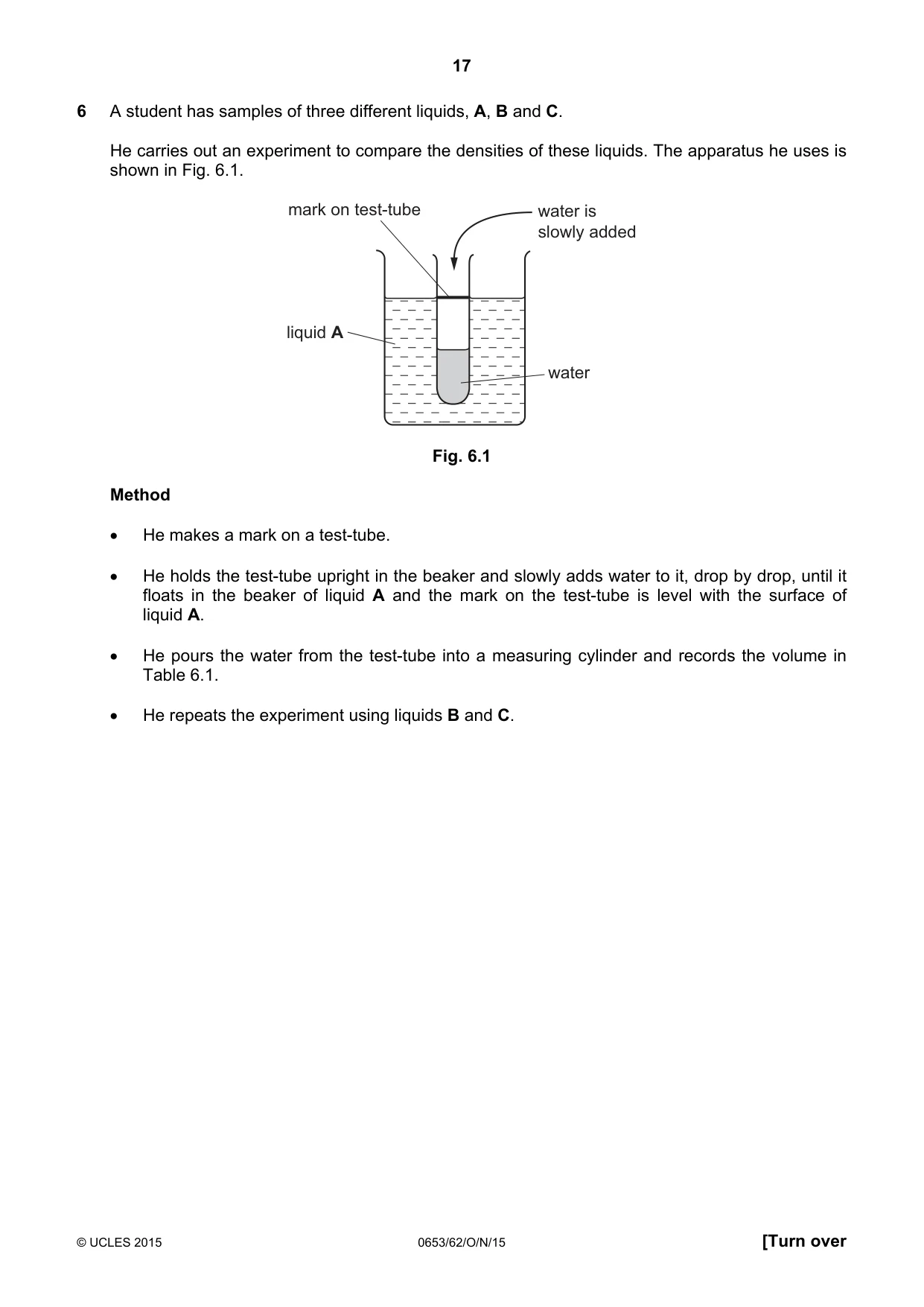 17

6 A student has samples of three different liquids, A, B and C.

He carries out an experiment to compare the densities of these liquids. The apparatus he uses is shown in Fig. 6.1.

mark on test-tube

water is
slowly added

liquid A

water

Fig. 6.1

Method

• He makes a mark on a test-tube.

• He holds the test-tube upright in the beaker and slowly adds water to it, drop by drop, until it floats in the beaker of liquid A and the mark on the test-tube is level with the surface of liquid A.

• He pours the water from the test-tube into a measuring cylinder and records the volume in Table 6.1.

• He repeats the experiment using liquids B and C.

© UCLES 2015 0653/62/O/N/15 [Turn over